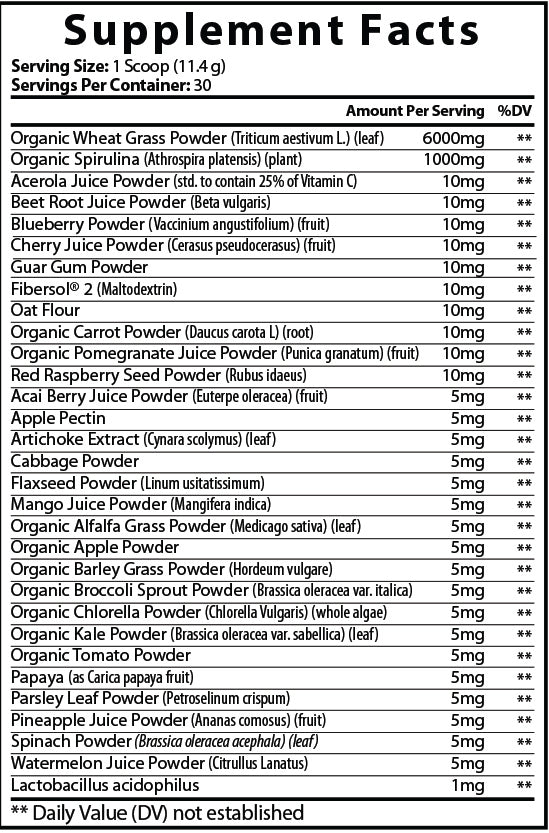 Supplement Facts
Serving Size: 1 Scoop (11.4 g)
Servings Per Container: 30

| | Amount Per Serving | %DV |
|---|---|---|
| Organic Wheat Grass Powder (Triticum aestivum L.) (leaf) | 6000mg | ** |
| Organic Spirulina (Athrospira platensis) (plant) | 1000mg | ** |
| Acerola Juice Powder (std. to contain 25% of Vitamin C) | 10mg | ** |
| Beet Root Juice Powder (Beta vulgaris) | 10mg | ** |
| Blueberry Powder (Vaccinium angustifolium) (fruit) | 10mg | ** |
| Cherry Juice Powder (Cerasus pseudocerasus) (fruit) | 10mg | ** |
| Guar Gum Powder | 10mg | ** |
| Fibersol® 2 (Maltodextrin) | 10mg | ** |
| Oat Flour | 10mg | ** |
| Organic Carrot Powder (Daucus carota L) (root) | 10mg | ** |
| Organic Pomegranate Juice Powder (Punica granatum) (fruit) | 10mg | ** |
| Red Raspberry Seed Powder (Rubus idaeus) | 10mg | ** |
| Acai Berry Juice Powder (Euterpe oleracea) (fruit) | 5mg | ** |
| Apple Pectin | 5mg | ** |
| Artichoke Extract (Cynara scolymus) (leaf) | 5mg | ** |
| Cabbage Powder | 5mg | ** |
| Flaxseed Powder (Linum usitatissimum) | 5mg | ** |
| Mango Juice Powder (Mangifera indica) | 5mg | ** |
| Organic Alfalfa Grass Powder (Medicago sativa) (leaf) | 5mg | ** |
| Organic Apple Powder | 5mg | ** |
| Organic Barley Grass Powder (Hordeum vulgare) | 5mg | ** |
| Organic Broccoli Sprout Powder (Brassica oleracea var. italica) | 5mg | ** |
| Organic Chlorella Powder (Chlorella Vulgaris) (whole algae) | 5mg | ** |
| Organic Kale Powder (Brassica oleracea var. sabellica) (leaf) | 5mg | ** |
| Organic Tomato Powder | 5mg | ** |
| Papaya (as Carica papaya fruit) | 5mg | ** |
| Parsley Leaf Powder (Petroselinum crispum) | 5mg | ** |
| Pineapple Juice Powder (Ananas comosus) (fruit) | 5mg | ** |
| Spinach Powder (Brassica oleracea acephala) (leaf) | 5mg | ** |
| Watermelon Juice Powder (Citrullus Lanatus) | 5mg | ** |
| Lactobacillus acidophilus | 1mg | ** |

** Daily Value (DV) not established